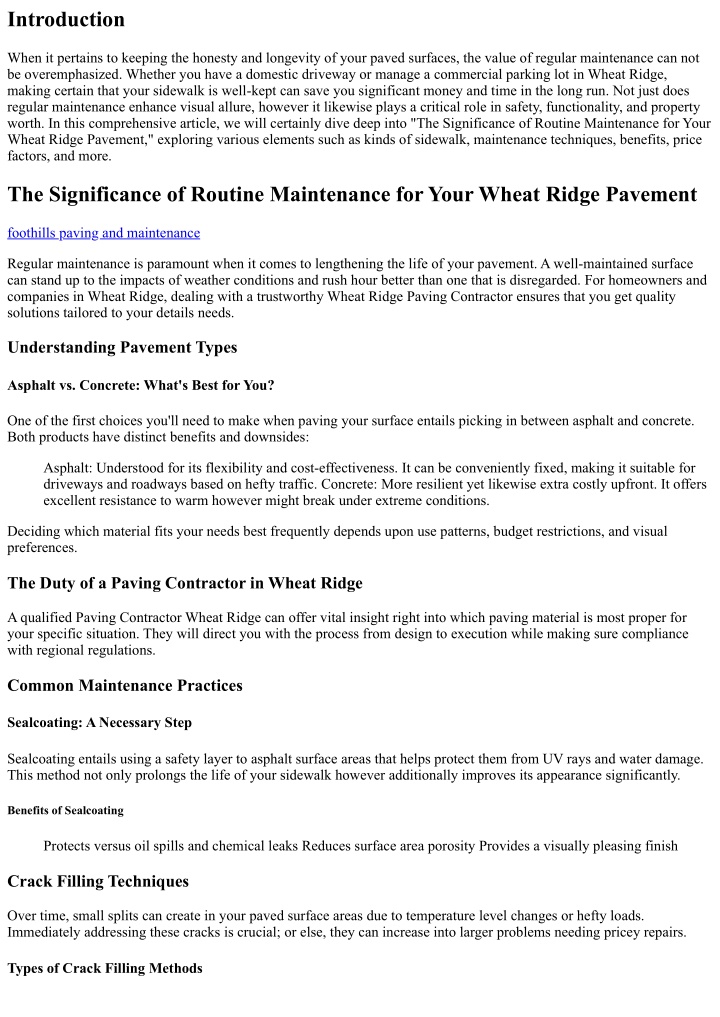 Introduction

When it pertains to keeping the honesty and longevity of your paved surfaces, the value of regular maintenance can not be overemphasized. Whether you have a domestic driveway or manage a commercial parking lot in Wheat Ridge, making certain that your sidewalk is well-kept can save you significant money and time in the long run. Not just does regular maintenance enhance visual allure, however it likewise plays a critical role in safety, functionality, and property worth. In this comprehensive article, we will certainly dive deep into "The Significance of Routine Maintenance for Your Wheat Ridge Pavement," exploring various elements such as kinds of sidewalk, maintenance techniques, benefits, price factors, and more.

The Significance of Routine Maintenance for Your Wheat Ridge Pavement

foothills paving and maintenance

Regular maintenance is paramount when it comes to lengthening the life of your pavement. A well-maintained surface can stand up to the impacts of weather conditions and rush hour better than one that is disregarded. For homeowners and companies in Wheat Ridge, dealing with a trustworthy Wheat Ridge Paving Contractor ensures that you get quality solutions tailored to your details needs.

Understanding Pavement Types

Asphalt vs. Concrete: What's Best for You?

One of the first choices you'll need to make when paving your surface entails picking in between asphalt and concrete. Both products have distinct benefits and downsides:

Asphalt: Understood for its flexibility and cost-effectiveness. It can be conveniently fixed, making it suitable for driveways and roadways based on hefty traffic. Concrete: More resilient yet likewise extra costly upfront. It offers excellent resistance to warm however might break under extreme conditions.

Deciding which material fits your needs best frequently depends upon use patterns, budget restrictions, and visual preferences.

The Duty of a Paving Contractor in Wheat Ridge

A qualified Paving Contractor Wheat Ridge can offer vital insight right into which paving material is most proper for your specific situation. They will direct you with the process from design to execution while making sure compliance with regional regulations.

Common Maintenance Practices

Sealcoating: A Necessary Step

Sealcoating entails using a safety layer to asphalt surface areas that helps protect them from UV rays and water damage. This method not only prolongs the life of your sidewalk however additionally improves its appearance significantly.

Benefits of Sealcoating

Protects versus oil spills and chemical leaks Reduces surface area porosity Provides a visually pleasing finish

Crack Filling Techniques

Over time, small splits can create in your paved surface areas due to temperature level changes or hefty loads. Immediately addressing these cracks is crucial; or else, they can increase into larger problems needing pricey repairs.

Types of Crack Filling Methods